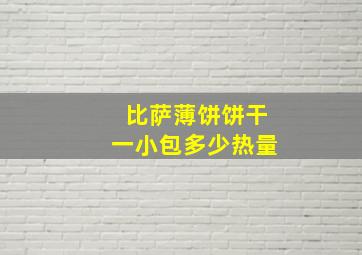 比萨薄饼饼干
一小包多少热量